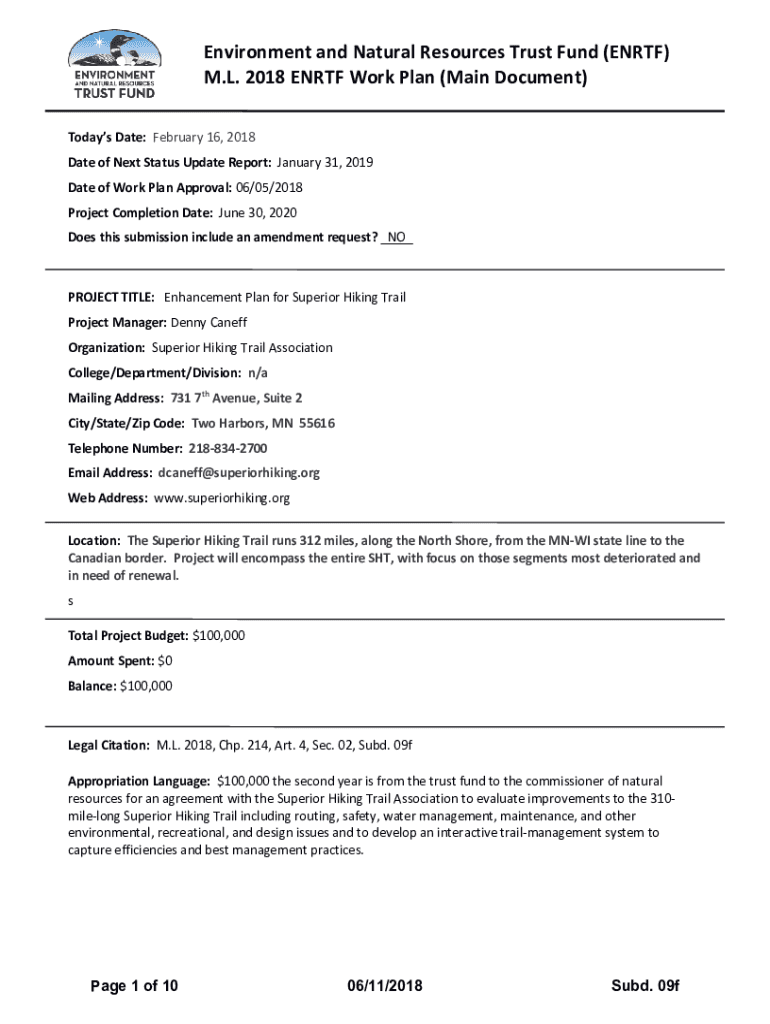 ENVIRONMENT AND NATURAL RESOURCES TRUST FUND

Environment and Natural Resources Trust Fund (ENRTF)
M.L. 2018 ENRTF Work Plan (Main Document)

Today's Date: February 16, 2018

Date of Next Status Update Report: January 31, 2019

Date of Work Plan Approval: 06/05/2018

Project Completion Date: June 30, 2020

Does this submission include an amendment request? NO

PROJECT TITLE: Enhancement Plan for Superior Hiking Trail

Project Manager: Denny Caneff

Organization: Superior Hiking Trail Association

College/Department/Division: n/a

Mailing Address: 731 7$^{th}$ Avenue, Suite 2

City/State/Zip Code: Two Harbors, MN 55616

Telephone Number: 218-834-2700

Email Address: dcaneff@superiorhiking.org

Web Address: www.superiorhiking.org

Location: The Superior Hiking Trail runs 312 miles, along the North Shore, from the MN-WI state line to the Canadian border. Project will encompass the entire SHT, with focus on those segments most deteriorated and in need of renewal.

s

Total Project Budget: $100,000

Amount Spent: $0

Balance: $100,000

Legal Citation: M.L. 2018, Chp. 214, Art. 4, Sec. 02, Subd. 09f

Appropriation Language: $100,000 the second year is from the trust fund to the commissioner of natural resources for an agreement with the Superior Hiking Trail Association to evaluate improvements to the 310-mile-long Superior Hiking Trail including routing, safety, water management, maintenance, and other environmental, recreational, and design issues and to develop an interactive trail-management system to capture efficiencies and best management practices.

Page 1 of 10 06/11/2018 Subd. 09f